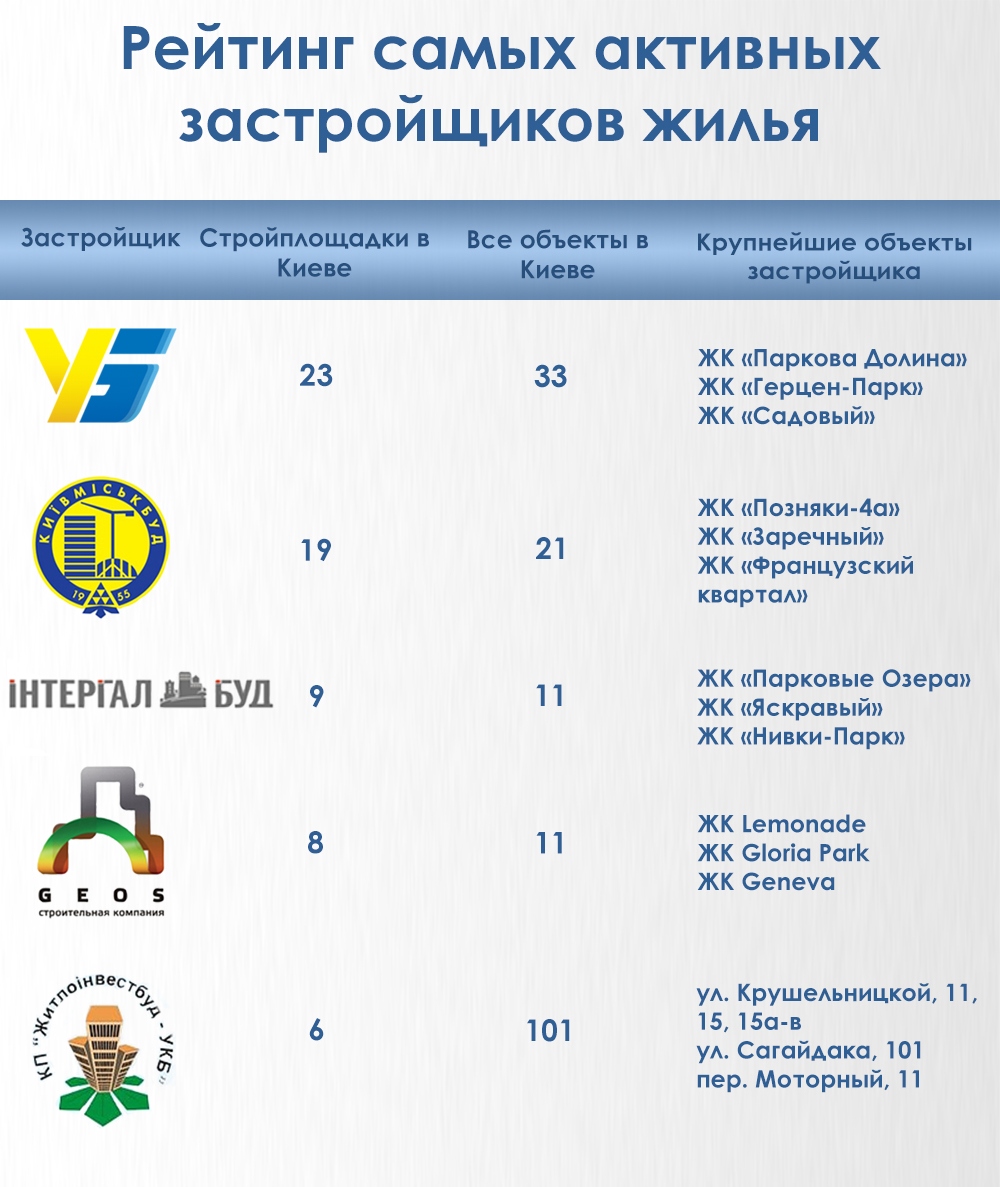 Рейтинг самых активных застройщиков жилья

| Застройщик | Стройплощадки в Киеве | Все объекты в Киеве | Крупнейшие объекты застройщика |
|---|---|---|---|
| УБ | 23 | 33 | ЖК «Паркова Долина» ЖК «Герцен-Парк» ЖК «Садовый» |
| КИЇВМІСЬКБУД 1955 | 19 | 21 | ЖК «Позняки-4а» ЖК «Заречный» ЖК «Французский квартал» |
| ІНТЕРГАЛ БУД | 9 | 11 | ЖК «Парковые Озера» ЖК «Яскравый» ЖК «Нивки-Парк» |
| GEOS строительная компания | 8 | 11 | ЖК Lemonade ЖК Gloria Park ЖК Geneva |
| КП "Житлоінвестбуд - УКБ" | 6 | 101 | ул. Крушельницкой, 11, 15, 15а-в ул. Сагайдака, 101 пер. Моторный, 11 |